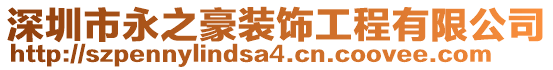 深圳市永之豪装饰工程有限公司
http://szpennylindsa4.cn.coovee.com